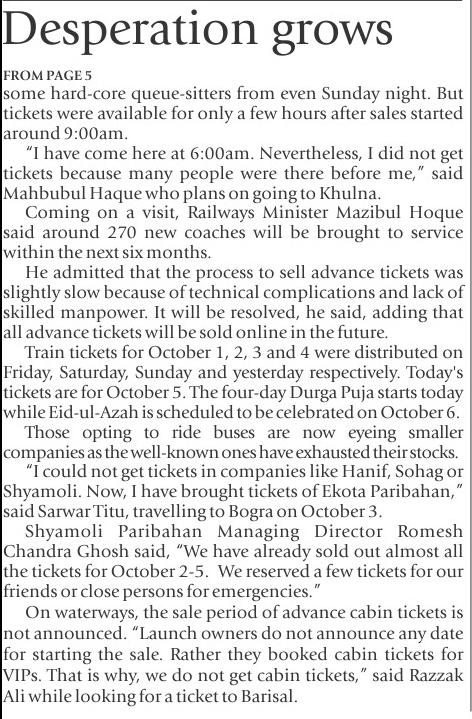 Desperation grows

FROM PAGE 5
some hard-core queue-sitters from even Sunday night. But tickets were available for only a few hours after sales started around 9:00am.

"I have come here at 6:00am. Nevertheless, I did not get tickets because many people were there before me," said Mahbubul Haque who plans on going to Khulna.

Coming on a visit, Railways Minister Mazibul Hoque said around 270 new coaches will be brought to service within the next six months.

He admitted that the process to sell advance tickets was slightly slow because of technical complications and lack of skilled manpower. It will be resolved, he said, adding that all advance tickets will be sold online in the future.

Train tickets for October 1, 2, 3 and 4 were distributed on Friday, Saturday, Sunday and yesterday respectively. Today's tickets are for October 5. The four-day Durga Puja starts today while Eid-ul-Azah is scheduled to be celebrated on October 6.

Those opting to ride buses are now eyeing smaller companies as the well-known ones have exhausted their stocks.

"I could not get tickets in companies like Hanif, Sohag or Shyamoli. Now, I have brought tickets of Ekota Paribahan," said Sarwar Titu, travelling to Bogra on October 3.

Shyamoli Paribahan Managing Director Romesh Chandra Ghosh said, "We have already sold out almost all the tickets for October 2-5. We reserved a few tickets for our friends or close persons for emergencies."

On waterways, the sale period of advance cabin tickets is not announced. "Launch owners do not announce any date for starting the sale. Rather they booked cabin tickets for VIPs. That is why, we do not get cabin tickets," said Razzak Ali while looking for a ticket to Barisal.